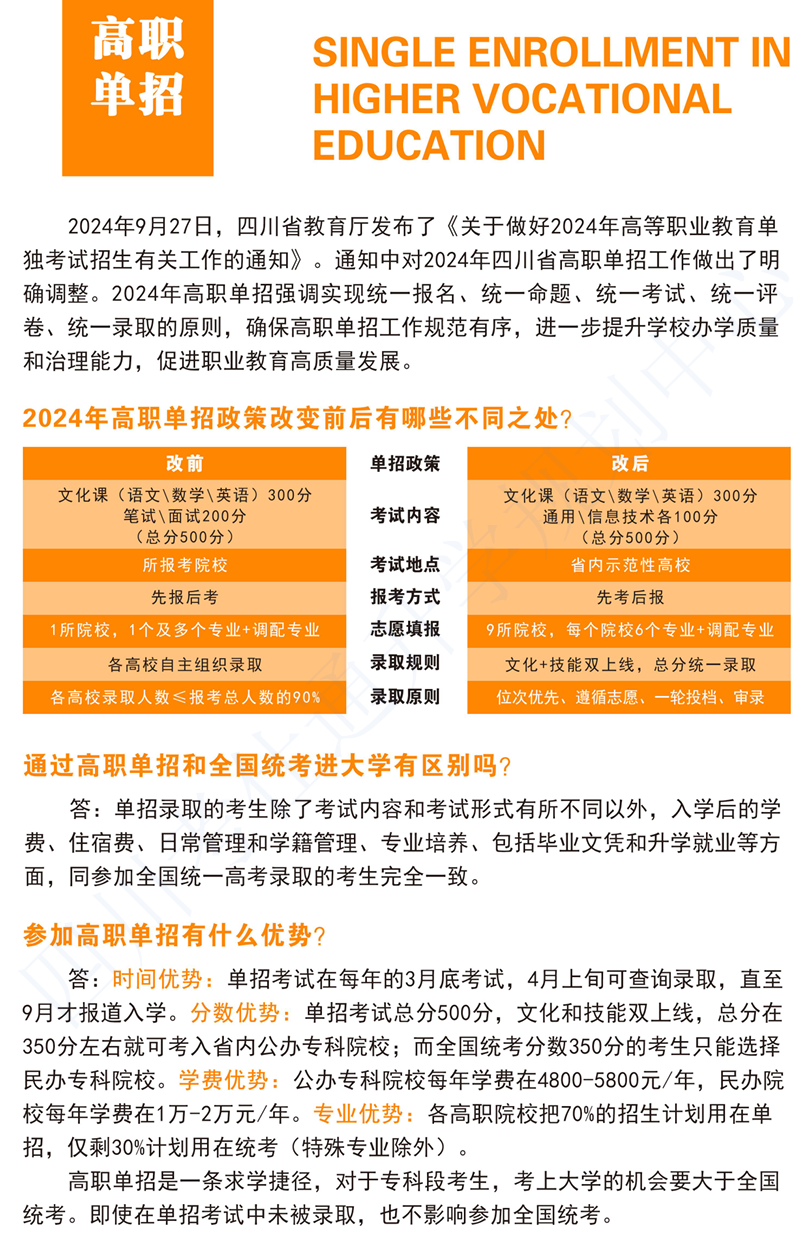 高职单招

SINGLE ENROLLMENT IN HIGHER VOCATIONAL EDUCATION

2024年9月27日，四川省教育厅发布了《关于做好2024年高等职业教育单独考试招生有关工作的通知》。通知中对2024年四川省高职单招工作做出了明确调整。2024年高职单招强调实现统一报名、统一命题、统一考试、统一评卷、统一录取的原则，确保高职单招工作规范有序，进一步提升学校办学质量和治理能力，促进职业教育高质量发展。

2024年高职单招政策改变前后有哪些不同之处？

| 改前 | 单招政策 | 改后 |
|---|---|---|
| 文化课（语文\数学\英语）300分 笔试\面试200分 （总分500分） | 考试内容 | 文化课（语文\数学\英语）300分 通用\信息技术各100分 （总分500分） |
| 所报考院校 | 考试地点 | 省内示范性高校 |
| 先报后考 | 报考方式 | 先考后报 |
| 1所院校，1个及多个专业+调配专业 | 志愿填报 | 9所院校，每个院校6个专业+调配专业 |
| 各高校自主组织录取 | 录取规则 | 文化+技能双上线，总分统一录取 |
| 各高校录取人数≤报考总人数的90% | 录取原则 | 位次优先、遵循志愿、一轮投档、审录 |

通过高职单招和全国统考进大学有区别吗？

答：单招录取的考生除了考试内容和考试形式有所不同以外，入学后的学费、住宿费、日常管理和学籍管理、专业培养、包括毕业文凭和升学就业等方面，同参加全国统一高考录取的考生完全一致。

参加高职单招有什么优势？

答：时间优势：单招考试在每年的3月底考试，4月上旬可查询录取，直至9月才报道入学。分数优势：单招考试总分500分，文化和技能双上线，总分在350分左右就可考入省内公办专科院校；而全国统考分数350分的考生只能选择民办专科院校。学费优势：公办专科院校每年学费在4800-5800元/年，民办院校每年学费在1万-2万元/年。专业优势：各高职院校把70%的招生计划用在单招，仅剩30%计划用在统考（特殊专业除外）。

高职单招是一条求学捷径，对于专科段考生，考上大学的机会要大于全国统考。即使在单招考试中未被录取，也不影响参加全国统考。